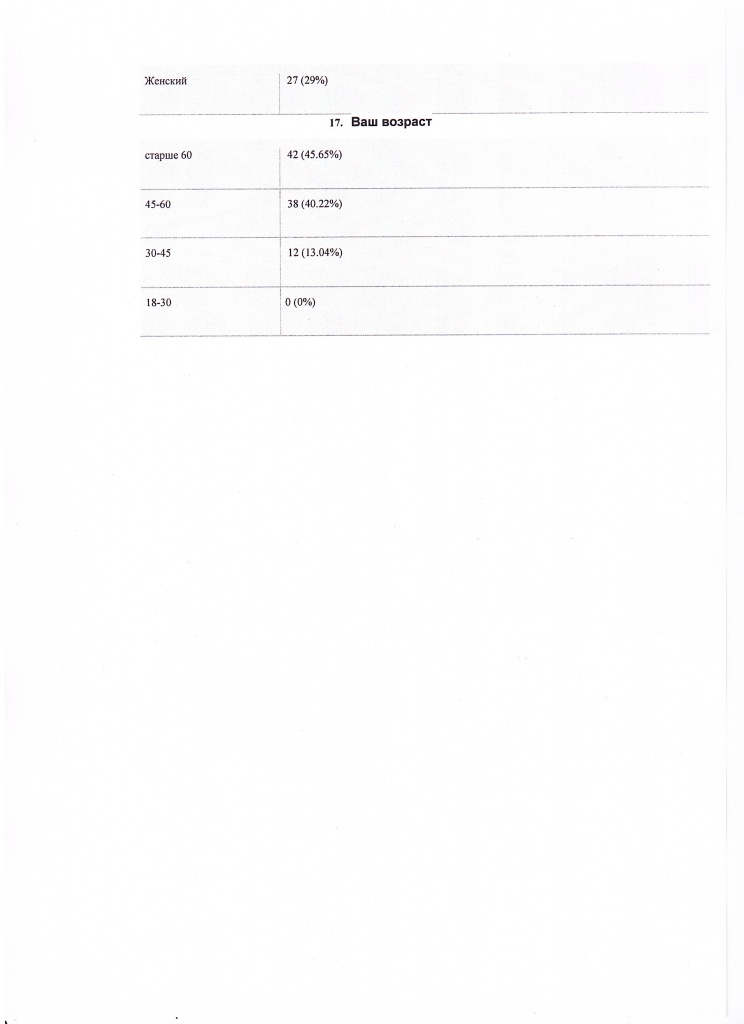 | Женский | 27 (29%) |
|---|---|

17. Ваш возраст

| старше 60 | 42 (45.65%) |
|---|---|
| 45-60 | 38 (40.22%) |
| 30-45 | 12 (13.04%) |
| 18-30 | 0 (0%) |